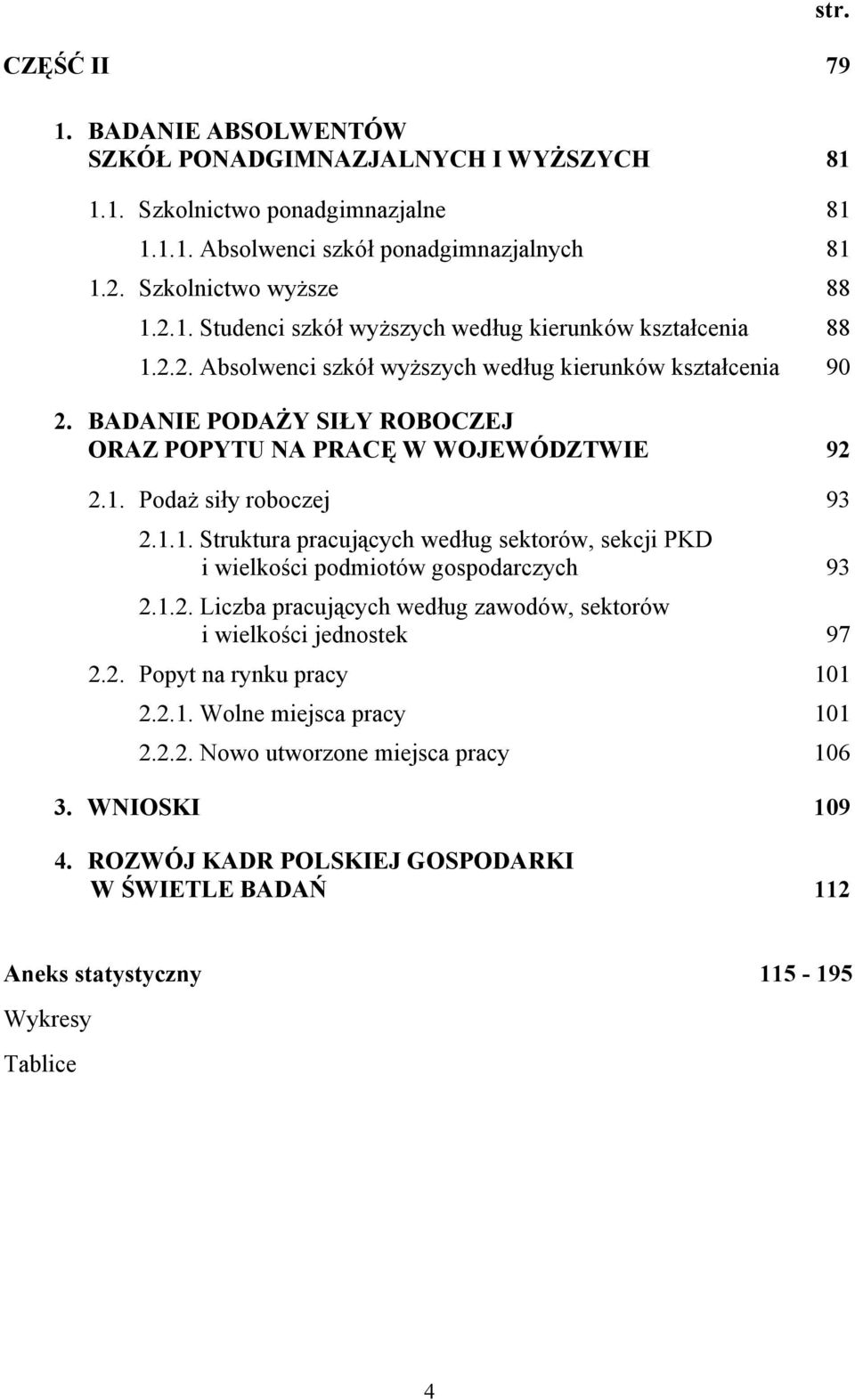 str.

CZĘŚĆ II 79

1. BADANIE ABSOLWENTÓW SZKÓŁ PONADGIMNAZJALNYCH I WYŻSZYCH 81

1.1. Szkolnictwo ponadgimnazjalne 81

1.1.1. Absolwenci szkół ponadgimnazjalnych 81

1.2. Szkolnictwo wyższe 88

1.2.1. Studenci szkół wyższych według kierunków kształcenia 88

1.2.2. Absolwenci szkół wyższych według kierunków kształcenia 90

2. BADANIE PODAŻY SIŁY ROBOCZEJ ORAZ POPYTU NA PRACĘ W WOJEWÓDZTWIE 92

2.1. Podaż siły roboczej 93

2.1.1. Struktura pracujących według sektorów, sekcji PKD i wielkości podmiotów gospodarczych 93

2.1.2. Liczba pracujących według zawodów, sektorów i wielkości jednostek 97

2.2. Popyt na rynku pracy 101

2.2.1. Wolne miejsca pracy 101

2.2.2. Nowo utworzone miejsca pracy 106

3. WNIOSKI 109

4. ROZWÓJ KADR POLSKIEJ GOSPODARKI W ŚWIETLE BADAŃ 112

Aneks statystyczny 115 - 195

Wykresy

Tablice

4